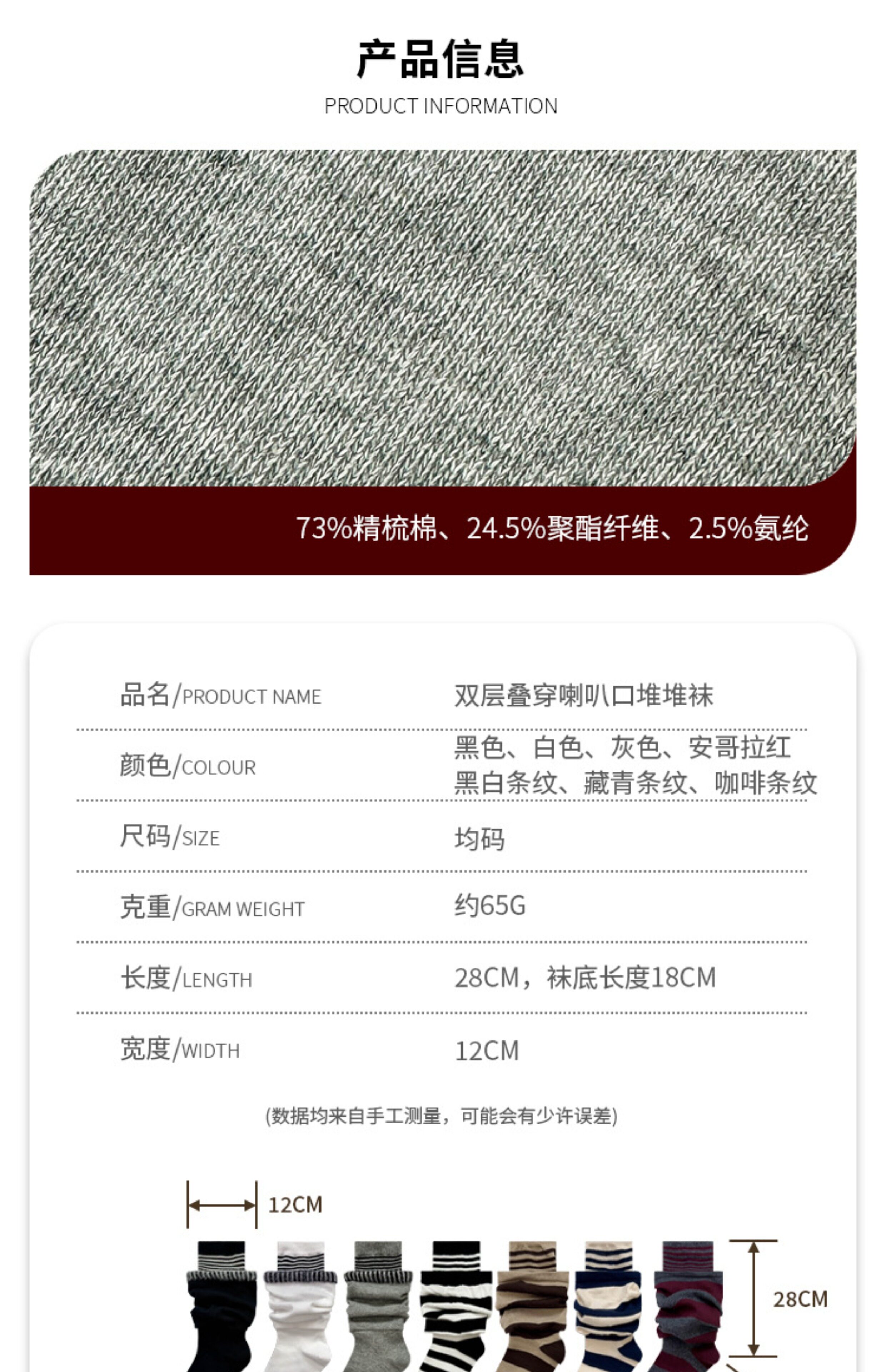 产品信息
PRODUCT INFORMATION

73%精梳棉、24.5%聚酯纤维、2.5%氨纶

品名/PRODUCT NAME
双层叠穿喇叭口堆堆袜

颜色/COLOUR
黑色、白色、灰色、安哥拉红
黑白条纹、藏青条纹、咖啡条纹

尺码/SIZE
均码

克重/GRAM WEIGHT
约65G

长度/LENGTH
28CM，袜底长度18CM

宽度/WIDTH
12CM

(数据均来自手工测量，可能会有少许误差)

12CM

28CM